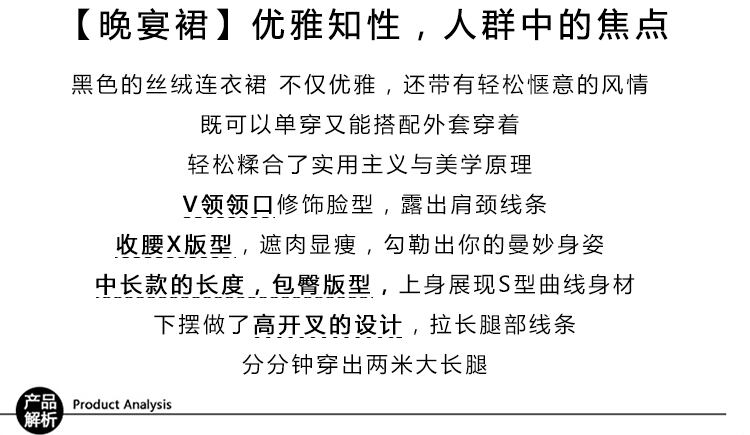 【晚宴裙】优雅知性，人群中的焦点

黑色的丝绒连衣裙 不仅优雅，还带有轻松惬意的风情

既可以单穿又能搭配外套穿着

轻松糅合了实用主义与美学原理

V领领口修饰脸型，露出肩颈线条

收腰X版型，遮肉显瘦，勾勒出你的曼妙身姿

中长款的长度，包臀版型，上身展现S型曲线身材

下摆做了高开叉的设计，拉长腿部线条

分分钟穿出两米大长腿

产品解析

Product Analysis